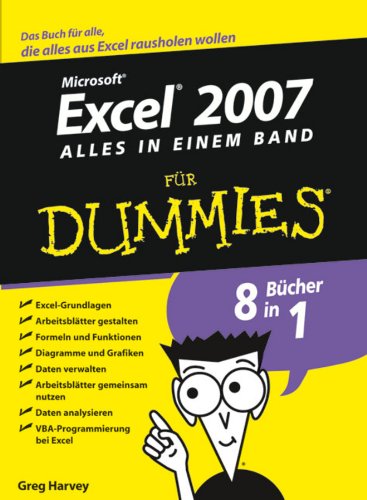 Das Buch für alle, die alles aus Excel rausholen wollen

Microsoft®
Excel® 2007
ALLES IN EINEM BAND

FÜR
DUMMIES®

8 Bücher in 1

Excel-Grundlagen
Arbeitsblätter gestalten
Formeln und Funktionen
Diagramme und Grafiken
Daten verwalten
Arbeitsblätter gemeinsam nutzen
Daten analysieren
VBA-Programmierung bei Excel

Greg Harvey